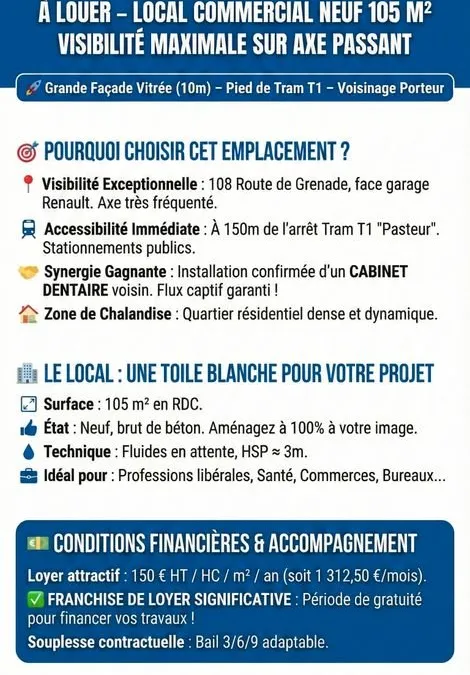 À LOUER – LOCAL COMMERCIAL NEUF 105 M²
VISIBILITÉ MAXIMALE SUR AXE PASSANT

Grande Façade Vitrée (10m) – Pied de Tram T1 – Voisinage Porteur

POURQUOI CHOISIR CET EMPLACEMENT ?

Visibilité Exceptionnelle : 108 Route de Grenade, face garage Renault. Axe très fréquenté.

Accessibilité Immédiate : À 150m de l'arrêt Tram T1 "Pasteur". Stationnements publics.

Synergie Gagnante : Installation confirmée d'un CABINET DENTAIRE voisin. Flux captif garanti !

Zone de Chalandise : Quartier résidentiel dense et dynamique.

LE LOCAL : UNE TOILE BLANCHE POUR VOTRE PROJET

Surface : 105 m² en RDC.

État : Neuf, brut de béton. Aménagez à 100% à votre image.

Technique : Fluides en attente, HSP ≈ 3m.

Idéal pour : Professions libérales, Santé, Commerces, Bureaux...

CONDITIONS FINANCIÈRES & ACCOMPAGNEMENT

Loyer attractif : 150 € HT / HC / m² / an (soit 1 312,50 €/mois).

FRANCHISE DE LOYER SIGNIFICATIVE : Période de gratuité pour financer vos travaux !

Souplesse contractuelle : Bail 3/6/9 adaptable.